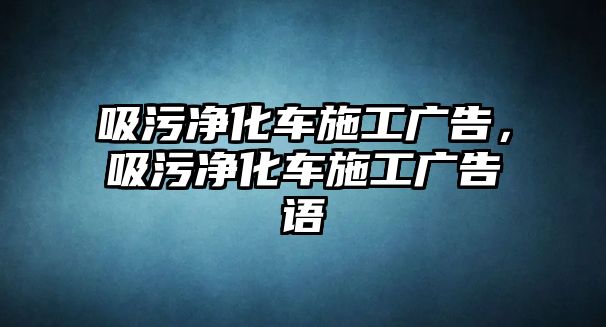 吸污净化车施工广告，吸污净化车施工广告语